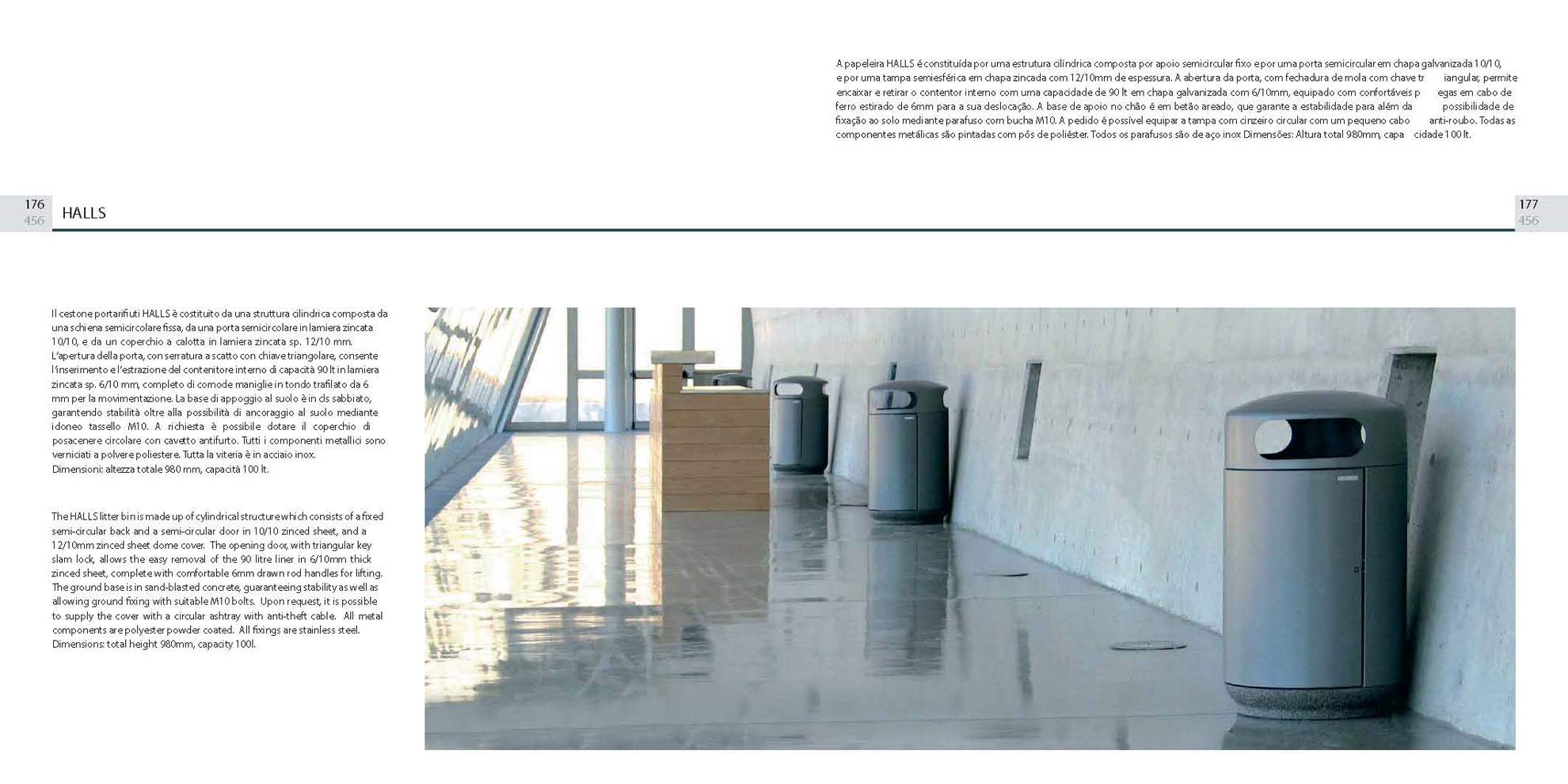 A papeleira HALLS é constituída por uma estrutura cilíndrica composta por apoio semicircular fixo e por uma porta semicircular em chapa galvanizada 10/10, e por uma tampa semiesférica em chapa zincada com 12/10mm de espessura. A abertura da porta, com fechadura de mola com chave tr iangular, permite encaixar e retirar o contentor interno com uma capacidade de 90 lt em chapa galvanizada com 6/10mm, equipado com confortáveis p egas em cabo de ferro estirado de 6mm para a sua deslocação. A base de apoio no chão é em betão areado, que garante a estabilidade para além da possibilidade de fixação ao solo mediante parafuso com bucha M10. A pedido é possível equipar a tampa com cinzeiro circular com um pequeno cabo anti-roubo. Todas as componentes metálicas são pintadas com pós de poliéster. Todos os parafusos são de aço inox Dimensões: Altura total 980mm, capa cidade 100 lt.

176
456

HALLS

177
456

Il cestone portarifiuti HALLS è costituito da una struttura cilindrica composta da una schiena semicircolare fissa, da una porta semicircolare in lamiera zincata 10/10, e da un coperchio a calotta in lamiera zincata sp. 12/10 mm. L'apertura della porta, con serratura a scatto con chiave triangolare, consente l'inserimento e l'estrazione del contenitore interno di capacità 90 lt in lamiera zincata sp. 6/10 mm, completo di comode maniglie in tondo trafilato da 6 mm per la movimentazione. La base di appoggio al suolo è in cls sabbiato, garantendo stabilità oltre alla possibilità di ancoraggio al suolo mediante idoneo tassello M10. A richiesta è possibile dotare il coperchio di posacenere circolare con cavetto antifurto. Tutti i componenti metallici sono verniciati a polvere poliestere. Tutta la viteria è in acciaio inox.
Dimensioni: altezza totale 980 mm, capacità 100 lt.

The HALLS litter bin is made up of cylindrical structure which consists of a fixed semi-circular back and a semi-circular door in 10/10 zinced sheet, and a 12/10mm zinced sheet dome cover. The opening door, with triangular key slam lock, allows the easy removal of the 90 litre liner in 6/10mm thick zinced sheet, complete with comfortable 6mm drawn rod handles for lifting. The ground base is in sand-blasted concrete, guaranteeing stability as well as allowing ground fixing with suitable M10 bolts. Upon request, it is possible to supply the cover with a circular ashtray with anti-theft cable. All metal components are polyester powder coated. All fixings are stainless steel. Dimensions: total height 980mm, capacity 100l.